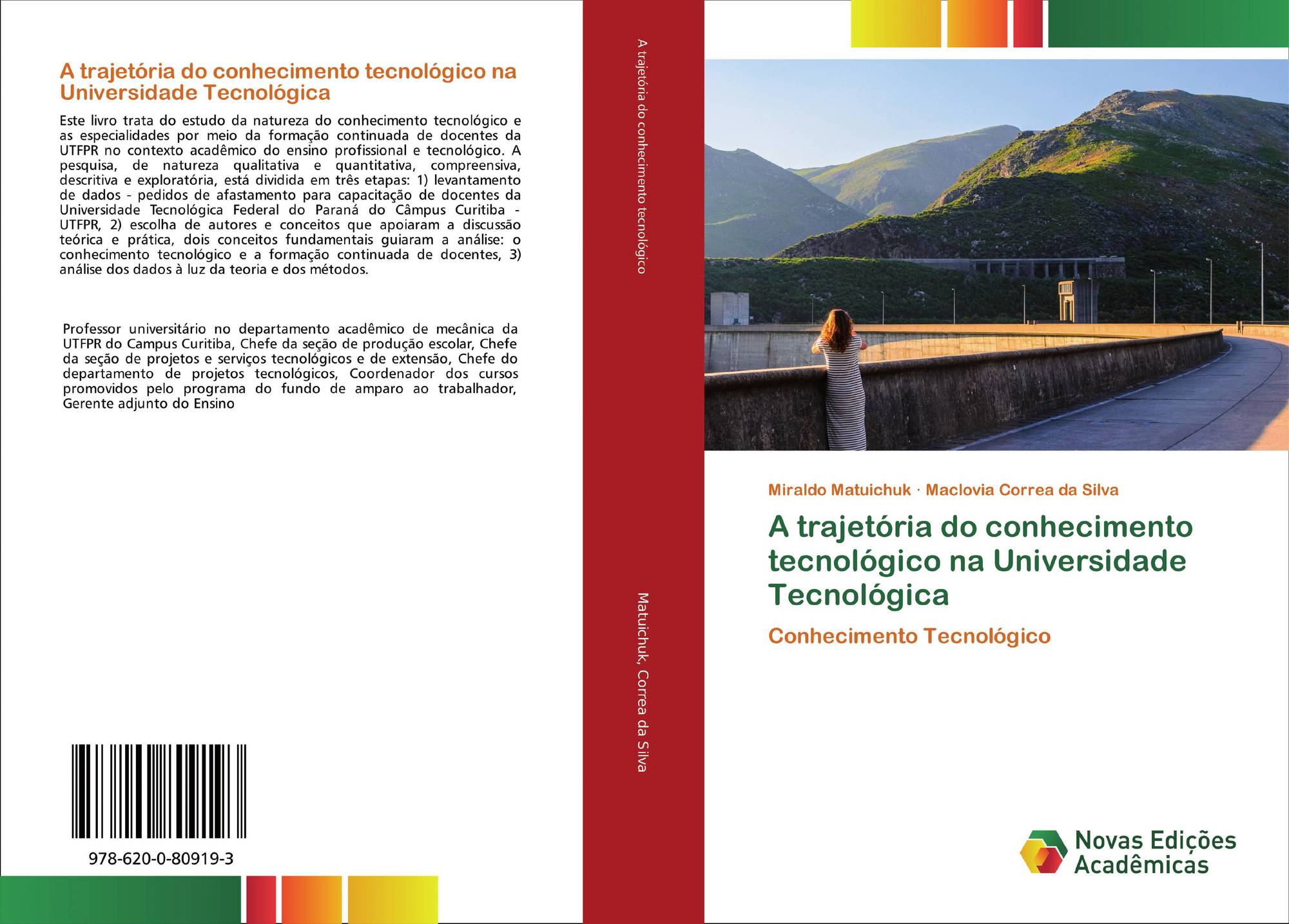 A trajetória do conhecimento tecnológico na Universidade Tecnológica

Este livro trata do estudo da natureza do conhecimento tecnológico e as especialidades por meio da formação continuada de docentes da UTFPR no contexto acadêmico do ensino profissional e tecnológico. A pesquisa, de natureza qualitativa e quantitativa, compreensiva, descritiva e exploratória, está dividida em três etapas: 1) levantamento de dados - pedidos de afastamento para capacitação de docentes da Universidade Tecnológica Federal do Paraná do Câmpus Curitiba - UTFPR, 2) escolha de autores e conceitos que apoiaram a discussão teórica e prática, dois conceitos fundamentais guiaram a análise: o conhecimento tecnológico e a formação continuada de docentes, 3) análise dos dados à luz da teoria e dos métodos.

Professor universitário no departamento acadêmico de mecânica da UTFPR do Campus Curitiba, Chefe da seção de produção escolar, Chefe da seção de projetos e serviços tecnológicos e de extensão, Chefe do departamento de projetos tecnológicos, Coordenador dos cursos promovidos pelo programa do fundo de amparo ao trabalhador, Gerente adjunto do Ensino

978-620-0-80919-3

A trajetória do conhecimento tecnológico

Matuichuk, Correa da Silva

Miraldo Matuichuk · Maclovia Correa da Silva

A trajetória do conhecimento tecnológico na Universidade Tecnológica

Conhecimento Tecnológico

Novas Edições Acadêmicas